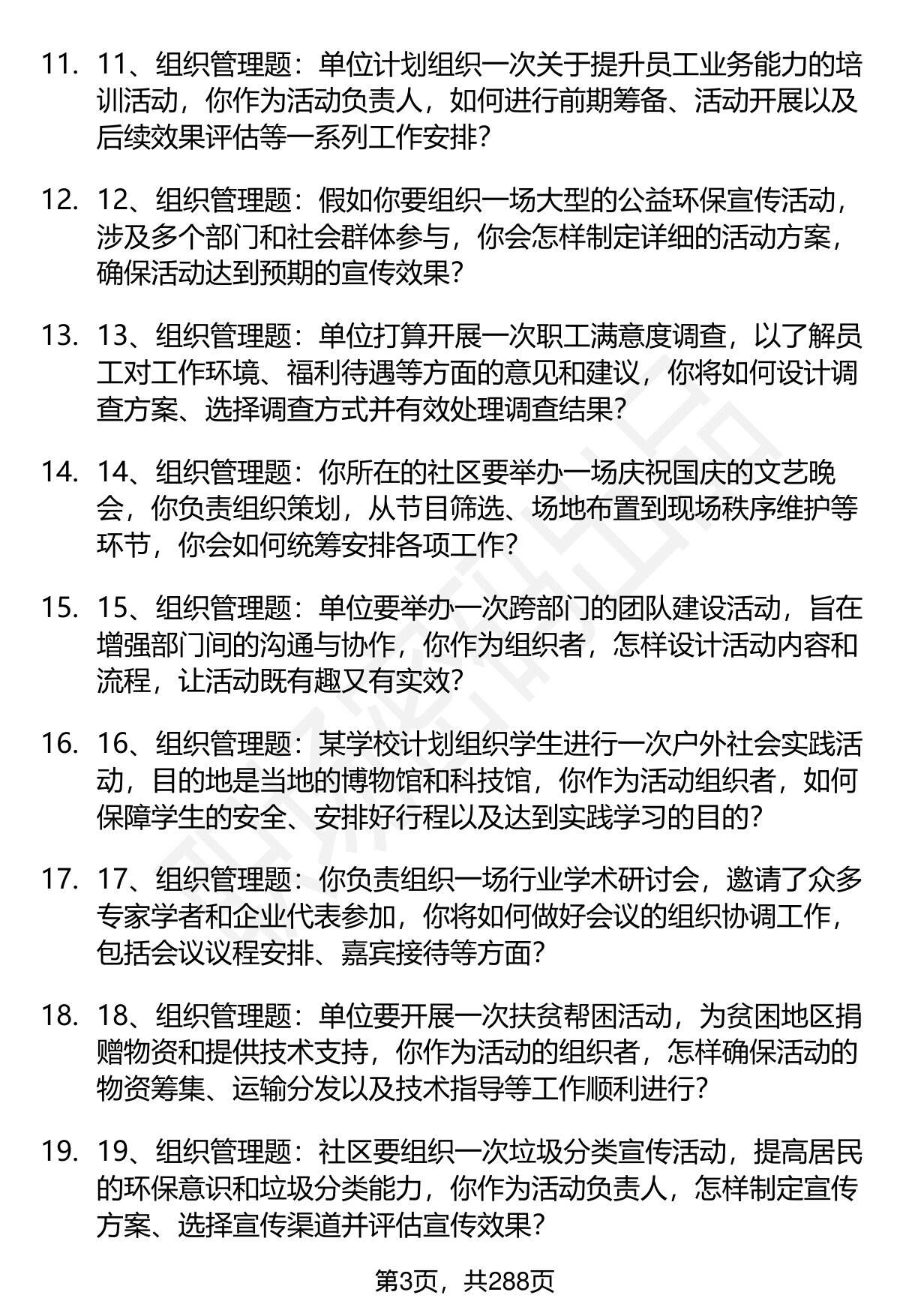 11. 11、组织管理题：单位计划组织一次关于提升员工业务能力的培训活动，你作为活动负责人，如何进行前期筹备、活动开展以及后续效果评估等一系列工作安排？

12. 12、组织管理题：假如你要组织一场大型的公益环保宣传活动，涉及多个部门和社会群体参与，你会怎样制定详细的活动方案，确保活动达到预期的宣传效果？

13. 13、组织管理题：单位打算开展一次职工满意度调查，以了解员工对工作环境、福利待遇等方面的意见和建议，你将如何设计调查方案、选择调查方式并有效处理调查结果？

14. 14、组织管理题：你所在的社区要举办一场庆祝国庆的文艺晚会，你负责组织策划，从节目筛选、场地布置到现场秩序维护等环节，你会如何统筹安排各项工作？

15. 15、组织管理题：单位要举办一次跨部门的团队建设活动，旨在增强部门间的沟通与协作，你作为组织者，怎样设计活动内容和流程，让活动既有趣又有实效？

16. 16、组织管理题：某学校计划组织学生进行一次户外社会实践活动，目的地是当地的博物馆和科技馆，你作为活动组织者，如何保障学生的安全、安排好行程以及达到实践学习的目的？

17. 17、组织管理题：你负责组织一场行业学术研讨会，邀请了众多专家学者和企业代表参加，你将如何做好会议的组织协调工作，包括会议议程安排、嘉宾接待等方面？

18. 18、组织管理题：单位要开展一次扶贫帮困活动，为贫困地区捐赠物资和提供技术支持，你作为活动的组织者，怎样确保活动的物资筹集、运输分发以及技术指导等工作顺利进行？

19. 19、组织管理题：社区要组织一次垃圾分类宣传活动，提高居民的环保意识和垃圾分类能力，你作为活动负责人，怎样制定宣传方案、选择宣传渠道并评估宣传效果？

第3页，共288页